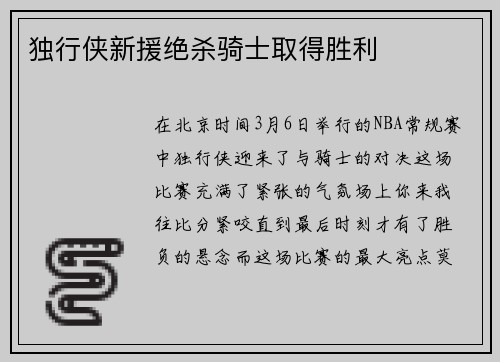 独行侠新援绝杀骑士取得胜利

在北京时间3月6日举行的NBA常规赛中独行侠迎来了与骑士的对决这场比赛充满了紧张的气氛场上你来我往比分紧咬直到最后时刻才有了胜负的悬念而这场比赛的最大亮点莫